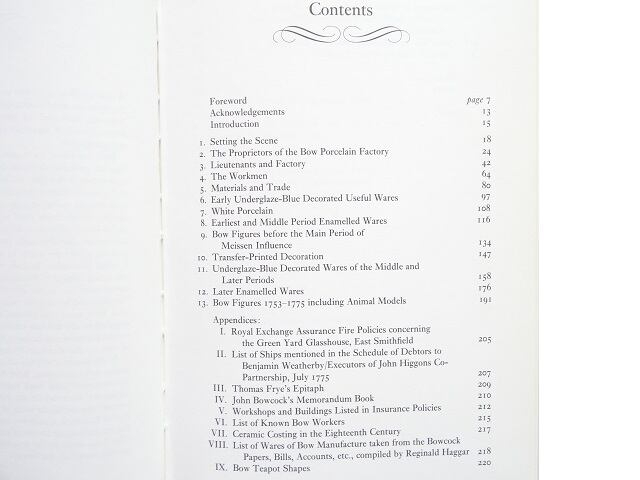 Contents

Foreword page 7
Acknowledgements 13
Introduction 15

1. Setting the Scene 18
2. The Proprietors of the Bow Porcelain Factory 24
3. Lieutenants and Factory 42
4. The Workmen 64
5. Materials and Trade 80
6. Early Underglaze-Blue Decorated Useful Wares 97
7. White Porcelain 108
8. Earliest and Middle Period Enamelled Wares 116
9. Bow Figures before the Main Period of Meissen Influence 134
10. Transfer-Printed Decoration 147
11. Underglaze-Blue Decorated Wares of the Middle and Later Periods 158
12. Later Enamelled Wares 176
13. Bow Figures 1753–1775 including Animal Models 191

Appendices:
I. Royal Exchange Assurance Fire Policies concerning the Green Yard Glasshouse, East Smithfield 205
II. List of Ships mentioned in the Schedule of Debtors to Benjamin Weatherby/Executors of John Higgons Co-Partnership, July 1775 207
III. Thomas Frye's Epitaph 209
IV. John Bowcock's Memorandum Book 210
V. Workshops and Buildings Listed in Insurance Policies 212
VI. List of Known Bow Workers 215
VII. Ceramic Costing in the Eighteenth Century 217
VIII. List of Wares of Bow Manufacture taken from the Bowcock Papers, Bills, Accounts, etc., compiled by Reginald Haggar 218
IX. Bow Teapot Shapes 220